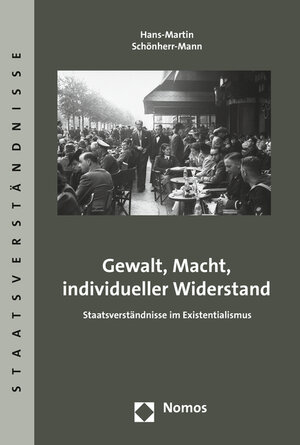 STAATSVERSTÄNDNISSE

Hans-Martin
Schönherr-Mann

Gewalt, Macht,
individueller Widerstand

Staatsverständnisse im Existentialismus

Nomos